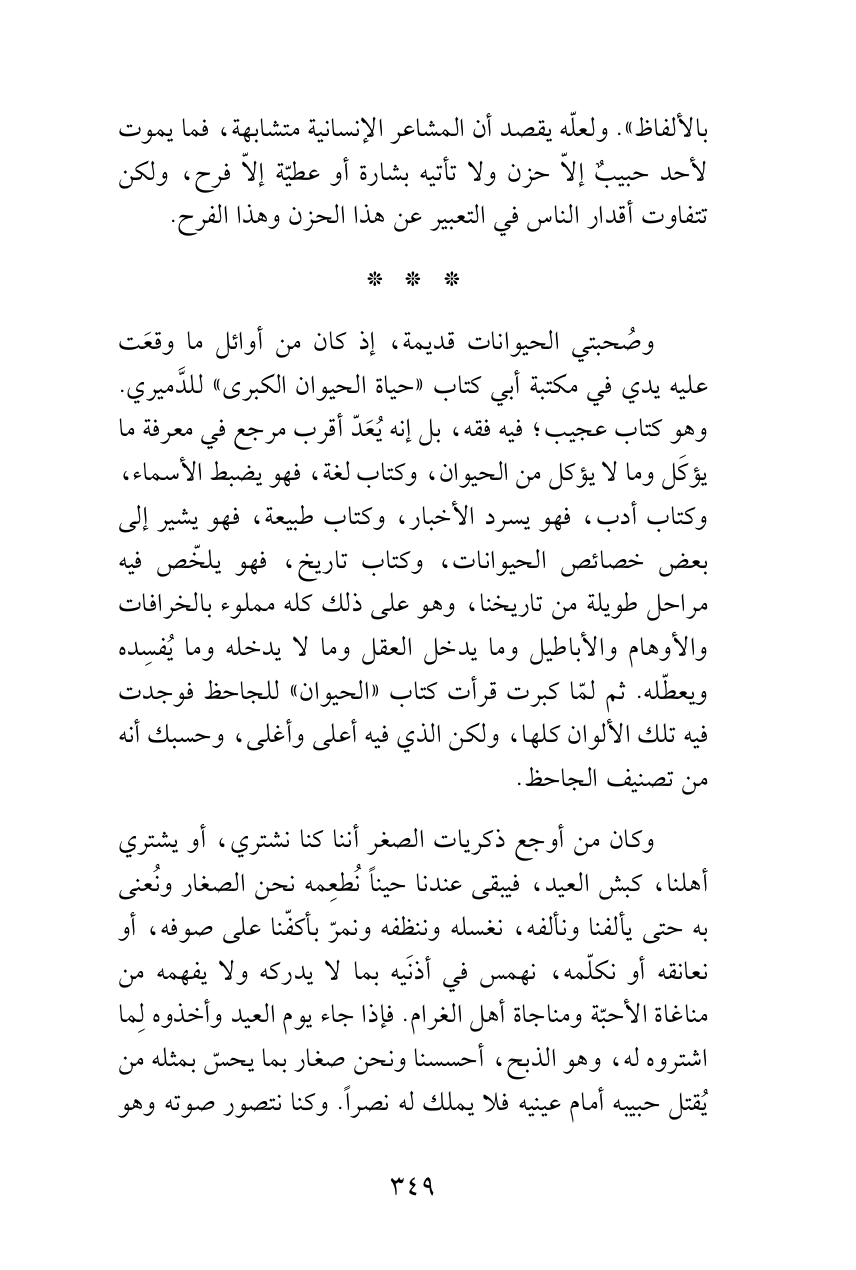 بالألفاظ». ولعلّه يقصد أن المشاعر الإنسانية متشابهة، فما يموت لأحد حبيبٌ إلاّ حزن ولا تأتيه بشارة أو عطيّة إلاّ فرح، ولكن تتفاوت أقدار الناس في التعبير عن هذا الحزن وهذا الفرح.

* * *

وصُحبتي الحيوانات قديمة، إذ كان من أوائل ما وقعَت عليه يدي في مكتبة أبي كتاب «حياة الحيوان الكبرى» للدَّميري. وهو كتاب عجيب؛ فيه فقه، بل إنه يُعَدّ أقرب مرجع في معرفة ما يؤكَل وما لا يؤكل من الحيوان، وكتاب لغة، فهو يضبط الأسماء، وكتاب أدب، فهو يسرد الأخبار، وكتاب طبيعة، فهو يشير إلى بعض خصائص الحيوانات، وكتاب تاريخ، فهو يلخّص فيه مراحل طويلة من تاريخنا، وهو على ذلك كله مملوء بالخرافات والأوهام والأباطيل وما يدخل العقل وما لا يدخله وما يُفسِده ويعطّله. ثم لمّا كبرت قرأت كتاب «الحيوان» للجاحظ فوجدت فيه تلك الألوان كلها، ولكن الذي فيه أعلى وأغلى، وحسبك أنه من تصنيف الجاحظ.

وكان من أوجع ذكريات الصغر أننا كنا نشتري، أو يشتري أهلنا، كبش العيد، فيبقى عندنا حيناً نُطعِمه نحن الصغار ونُعنى به حتى يألفنا ونألفه، نغسله وننظفه ونمرّ بأكفّنا على صوفه، أو نعانقه أو نكلّمه، نهمس في أذنَيه بما لا يدركه ولا يفهمه من مناغاة الأحبّة ومناجاة أهل الغرام. فإذا جاء يوم العيد وأخذوه لِما اشتروه له، وهو الذبح، أحسسنا ونحن صغار بما يحسّ بمثله من يُقتل حبيبه أمام عينيه فلا يملك له نصراً. وكنا نتصور صوته وهو

٣٤٩